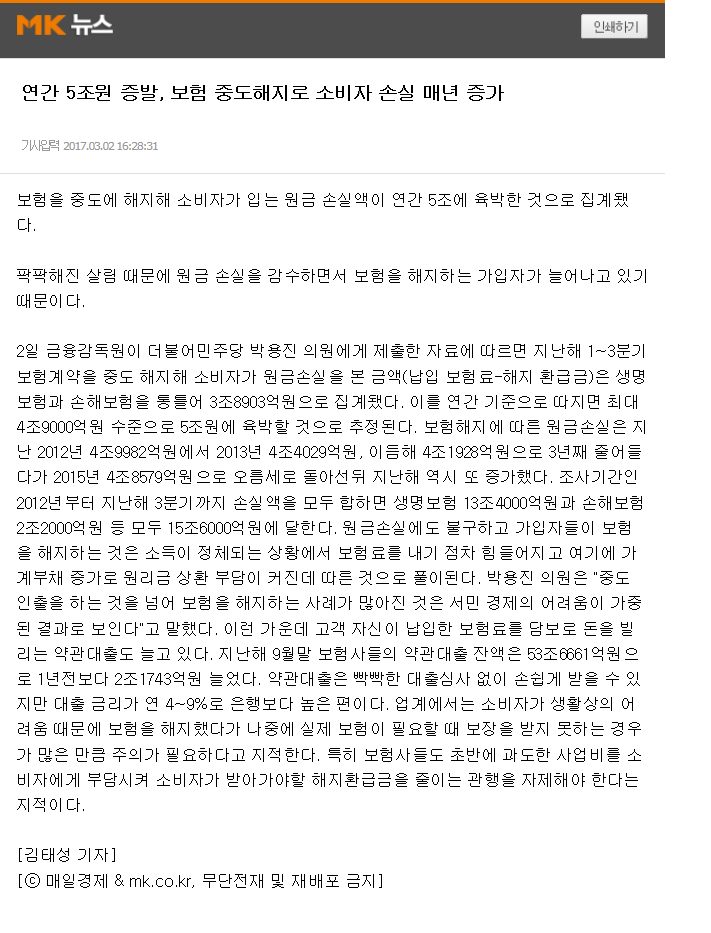 MK 뉴스

인쇄하기

연간 5조원 증발, 보험 중도해지로 소비자 손실 매년 증가

기사입력 2017.03.02 16:28:31

보험을 중도에 해지해 소비자가 입는 원금 손실액이 연간 5조에 육박한 것으로 집계됐다.

팍팍해진 살림 때문에 원금 손실을 감수하면서 보험을 해지하는 가입자가 늘어나고 있기 때문이다.

2일 금융감독원이 더불어민주당 박용진 의원에게 제출한 자료에 따르면 지난해 1~3분기 보험계약을 중도 해지해 소비자가 원금손실을 본 금액(납입 보험료-해지 환급금)은 생명보험과 손해보험을 통틀어 3조8903억원으로 집계됐다. 이를 연간 기준으로 따지면 최대 4조9000억원 수준으로 5조원에 육박할 것으로 추정된다. 보험해지에 따른 원금손실은 지난 2012년 4조9982억원에서 2013년 4조4029억원, 이듬해 4조1928억원으로 3년째 줄어들다가 2015년 4조8579억원으로 오름세로 돌아선뒤 지난해 역시 또 증가했다. 조사기간인 2012년부터 지난해 3분기까지 손실액을 모두 합하면 생명보험 13조4000억원과 손해보험 2조2000억원 등 모두 15조6000억원에 달한다. 원금손실에도 불구하고 가입자들이 보험을 해지하는 것은 소득이 정체되는 상황에서 보험료를 내기 점차 힘들어지고 여기에 가계부채 증가로 원리금 상환 부담이 커진데 따른 것으로 풀이된다. 박용진 의원은 "중도 인출을 하는 것을 넘어 보험을 해지하는 사례가 많아진 것은 서민 경제의 어려움이 가중된 결과로 보인다"고 말했다. 이런 가운데 고객 자신이 납입한 보험료를 담보로 돈을 빌리는 약관대출도 늘고 있다. 지난해 9월말 보험사들의 약관대출 잔액은 53조6661억원으로 1년전보다 2조1743억원 늘었다. 약관대출은 빡빡한 대출심사 없이 손쉽게 받을 수 있지만 대출 금리가 연 4~9%로 은행보다 높은 편이다. 업계에서는 소비자가 생활상의 어려움 때문에 보험을 해지했다가 나중에 실제 보험이 필요할 때 보장을 받지 못하는 경우가 많은 만큼 주의가 필요하다고 지적한다. 특히 보험사들도 초반에 과도한 사업비를 소비자에게 부담시켜 소비자가 받아가야할 해지환급금을 줄이는 관행을 자제해야 한다는 지적이다.

[김태성 기자]
[ⓒ 매일경제 & mk.co.kr, 무단전재 및 재배포 금지]